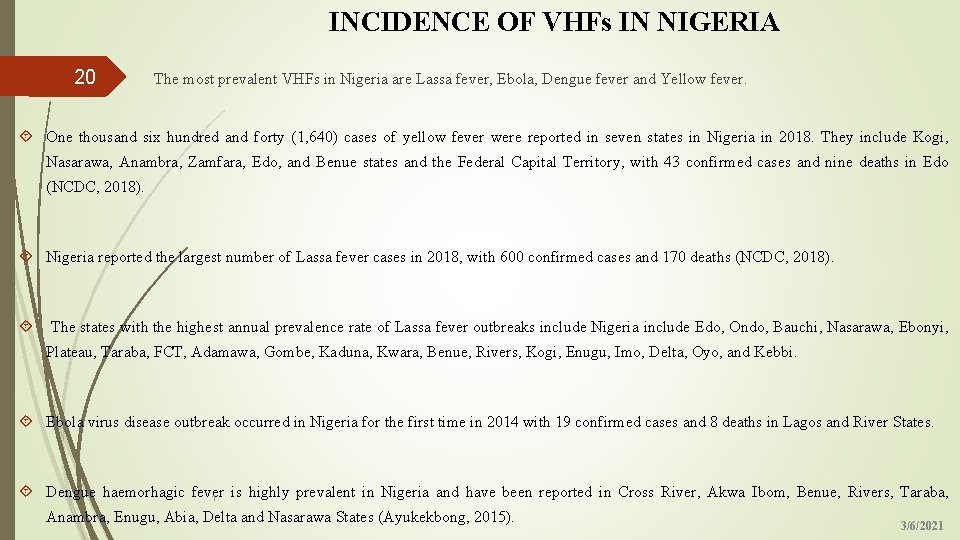 INCIDENCE OF VHFs IN NIGERIA

20

The most prevalent VHFs in Nigeria are Lassa fever, Ebola, Dengue fever and Yellow fever.

One thousand six hundred and forty (1,640) cases of yellow fever were reported in seven states in Nigeria in 2018. They include Kogi, Nasarawa, Anambra, Zamfara, Edo, and Benue states and the Federal Capital Territory, with 43 confirmed cases and nine deaths in Edo (NCDC, 2018).

Nigeria reported the largest number of Lassa fever cases in 2018, with 600 confirmed cases and 170 deaths (NCDC, 2018).

The states with the highest annual prevalence rate of Lassa fever outbreaks include Nigeria include Edo, Ondo, Bauchi, Nasarawa, Ebonyi, Plateau, Taraba, FCT, Adamawa, Gombe, Kaduna, Kwara, Benue, Rivers, Kogi, Enugu, Imo, Delta, Oyo, and Kebbi.

Ebola virus disease outbreak occurred in Nigeria for the first time in 2014 with 19 confirmed cases and 8 deaths in Lagos and River States.

Dengue haemorhagic fever is highly prevalent in Nigeria and have been reported in Cross River, Akwa Ibom, Benue, Rivers, Taraba, Anambra, Enugu, Abia, Delta and Nasarawa States (Ayukekbong, 2015).

3/6/2021